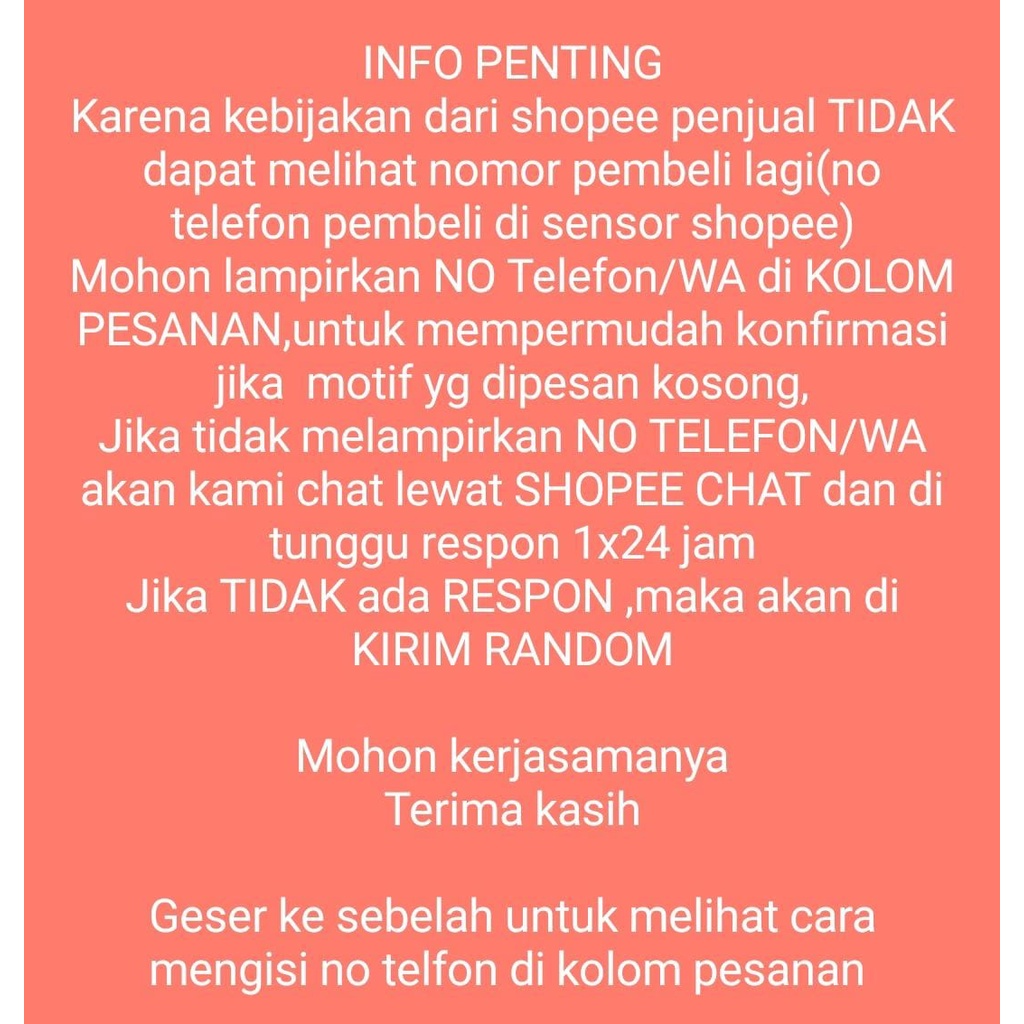 INFO PENTING
Karena kebijakan dari shopee penjual TIDAK dapat melihat nomor pembeli lagi(no telefon pembeli di sensor shopee)
Mohon lampirkan NO Telefon/WA di KOLOM PESANAN,untuk mempermudah konfirmasi jika motif yg dipesan kosong,
Jika tidak melampirkan NO TELEFON/WA akan kami chat lewat SHOPEE CHAT dan di tunggu respon 1x24 jam
Jika TIDAK ada RESPON ,maka akan di KIRIM RANDOM

Mohon kerjasamanya
Terima kasih

Geser ke sebelah untuk melihat cara mengisi no telfon di kolom pesanan